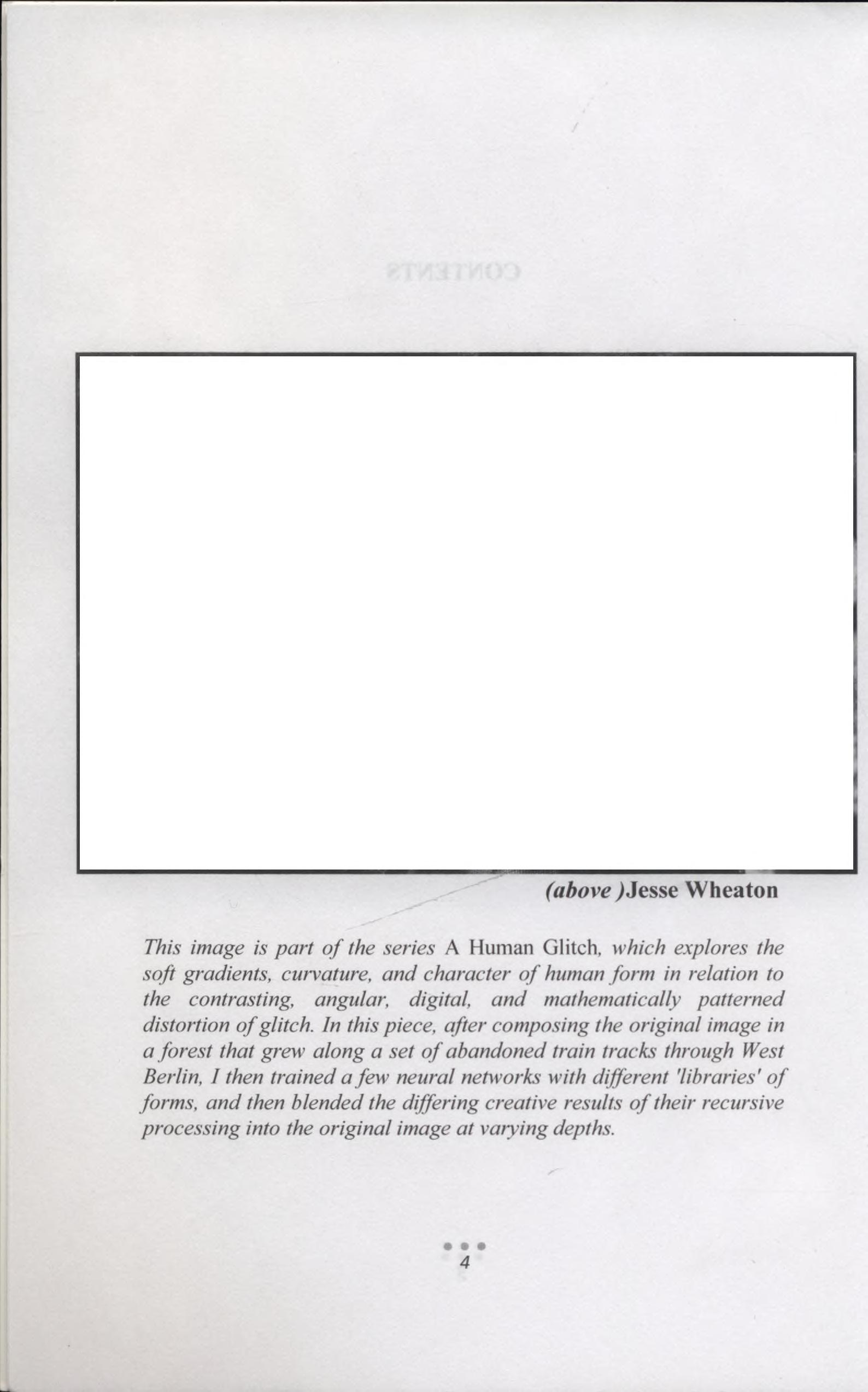 (above )Jesse Wheaton

This image is part of the series A Human Glitch, which explores the soft gradients, curvature, and character of human form in relation to the contrasting, angular, digital, and mathematically patterned distortion of glitch. In this piece, after composing the original image in a forest that grew along a set of abandoned train tracks through West Berlin, I then trained a few neural networks with different 'libraries' of forms, and then blended the differing creative results of their recursive processing into the original image at varying depths.

4